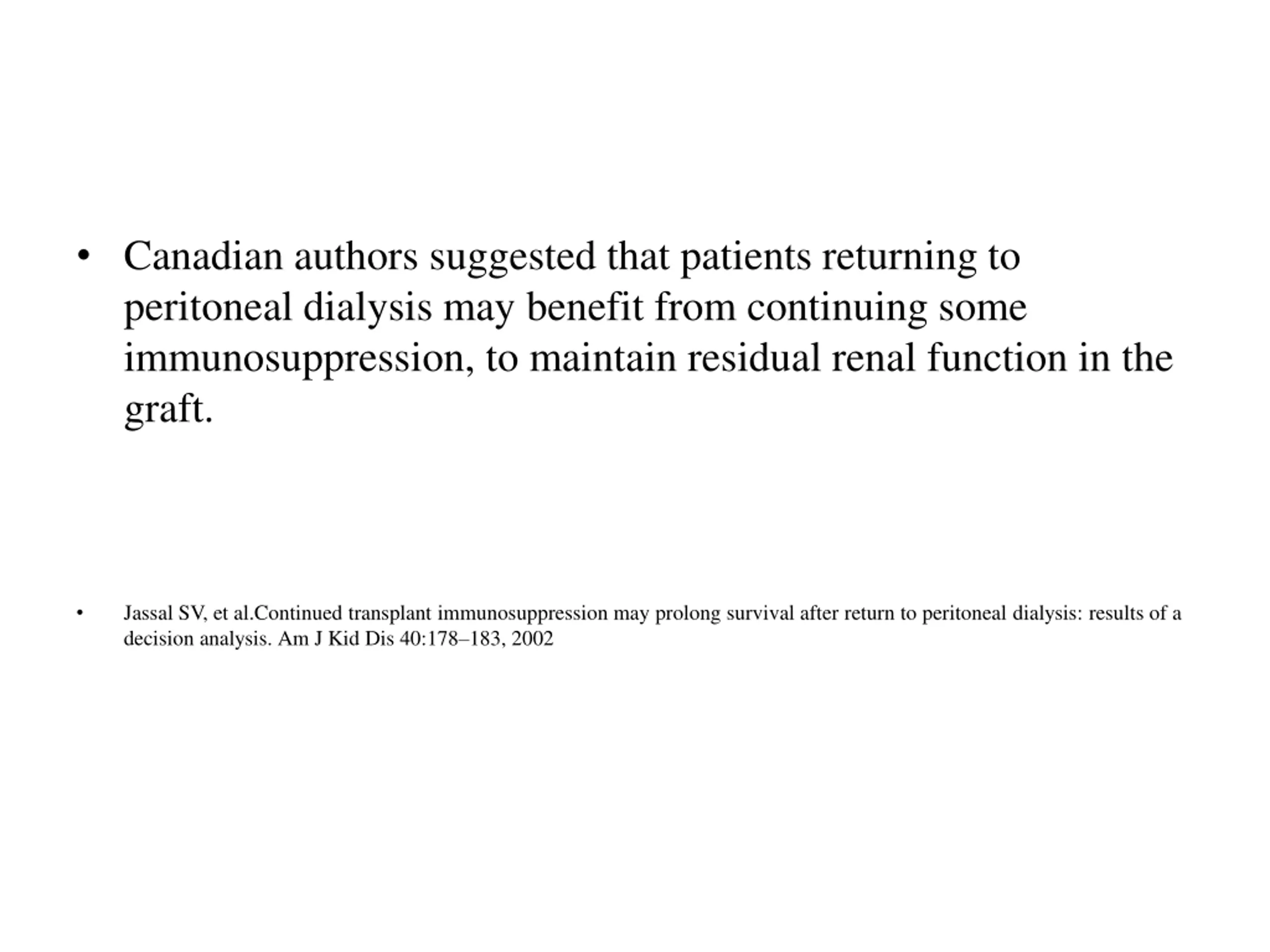 • Canadian authors suggested that patients returning to peritoneal dialysis may benefit from continuing some immunosuppression, to maintain residual renal function in the graft.

• Jassal SV, et al.Continued transplant immunosuppression may prolong survival after return to peritoneal dialysis: results of a decision analysis. Am J Kid Dis 40:178–183, 2002